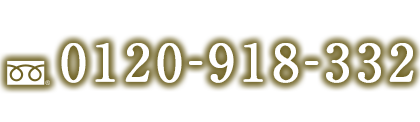 0120-918-332